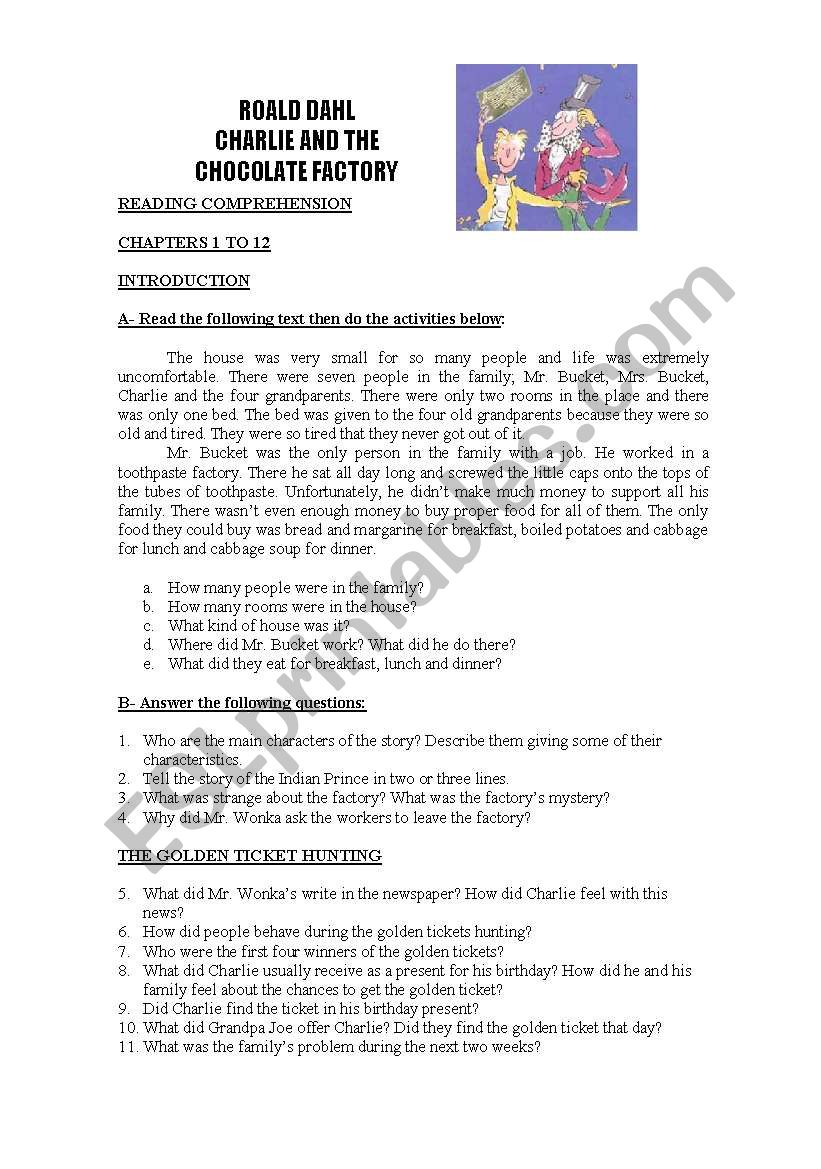 ROALD DAHL
CHARLIE AND THE
CHOCOLATE FACTORY

READING COMPREHENSION

CHAPTERS 1 TO 12

INTRODUCTION

A- Read the following text then do the activities below:

The house was very small for so many people and life was extremely uncomfortable. There were seven people in the family; Mr. Bucket, Mrs. Bucket, Charlie and the four grandparents. There were only two rooms in the place and there was only one bed. The bed was given to the four old grandparents because they were so old and tired. They were so tired that they never got out of it.

Mr. Bucket was the only person in the family with a job. He worked in a toothpaste factory. There he sat all day long and screwed the little caps onto the tops of the tubes of toothpaste. Unfortunately, he didn't make much money to support all his family. There wasn't even enough money to buy proper food for all of them. The only food they could buy was bread and margarine for breakfast, boiled potatoes and cabbage for lunch and cabbage soup for dinner.

a. How many people were in the family?
b. How many rooms were in the house?
c. What kind of house was it?
d. Where did Mr. Bucket work? What did he do there?
e. What did they eat for breakfast, lunch and dinner?

B- Answer the following questions:

1. Who are the main characters of the story? Describe them giving some of their characteristics.
2. Tell the story of the Indian Prince in two or three lines.
3. What was strange about the factory? What was the factory's mystery?
4. Why did Mr. Wonka ask the workers to leave the factory?

THE GOLDEN TICKET HUNTING

5. What did Mr. Wonka's write in the newspaper? How did Charlie feel with this news?
6. How did people behave during the golden tickets hunting?
7. Who were the first four winners of the golden tickets?
8. What did Charlie usually receive as a present for his birthday? How did he and his family feel about the chances to get the golden ticket?
9. Did Charlie find the ticket in his birthday present?
10. What did Grandpa Joe offer Charlie? Did they find the golden ticket that day?
11. What was the family's problem during the next two weeks?

ESLprintables.com